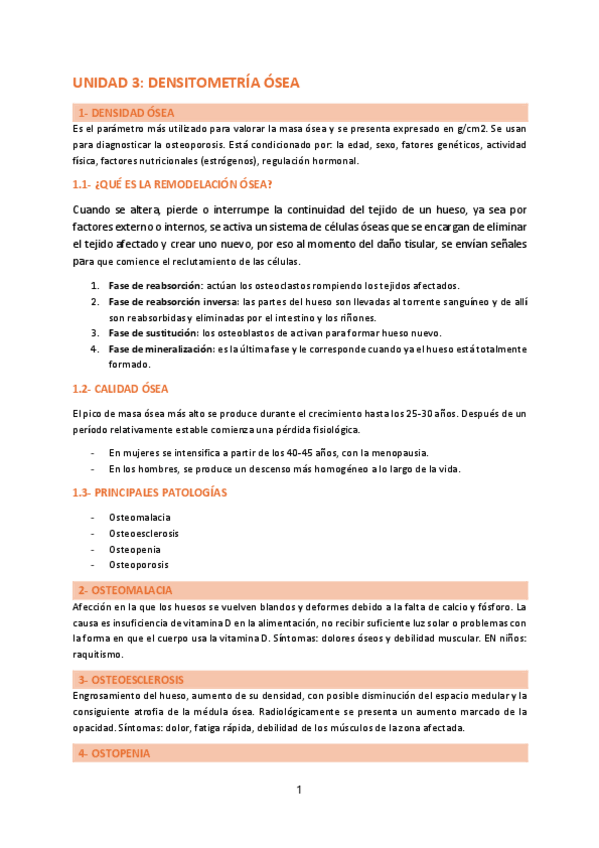 UNIDAD 3: DENSITOMETRÍA ÓSEA

1- DENSIDAD ÓSEA

Es el parámetro más utilizado para valorar la masa ósea y se presenta expresado en g/cm2. Se usan para diagnosticar la osteoporosis. Está condicionado por: la edad, sexo, fatores genéticos, actividad física, factores nutricionales (estrógenos), regulación hormonal.

1.1- ¿QUÉ ES LA REMODELACIÓN ÓSEA?

Cuando se altera, pierde o interrumpe la continuidad del tejido de un hueso, ya sea por factores externo o internos, se activa un sistema de células óseas que se encargan de eliminar el tejido afectado y crear uno nuevo, por eso al momento del daño tisular, se envían señales para que comience el reclutamiento de las células.

1. Fase de reabsorción: actúan los osteoclastos rompiendo los tejidos afectados.
2. Fase de reabsorción inversa: las partes del hueso son llevadas al torrente sanguíneo y de allí son reabsorbidas y eliminadas por el intestino y los riñones.
3. Fase de sustitución: los osteoblastos de activan para formar hueso nuevo.
4. Fase de mineralización: es la última fase y le corresponde cuando ya el hueso está totalmente formado.

1.2- CALIDAD ÓSEA

El pico de masa ósea más alto se produce durante el crecimiento hasta los 25-30 años. Después de un período relativamente estable comienza una pérdida fisiológica.

- En mujeres se intensifica a partir de los 40-45 años, con la menopausia.
- En los hombres, se produce un descenso más homogéneo a lo largo de la vida.

1.3- PRINCIPALES PATOLOGÍAS

- Osteomalacia
- Osteoesclerosis
- Osteopenia
- Osteoporosis

2- OSTEOMALACIA

Afección en la que los huesos se vuelven blandos y deformes debido a la falta de calcio y fósforo. La causa es insuficiencia de vitamina D en la alimentación, no recibir suficiente luz solar o problemas con la forma en que el cuerpo usa la vitamina D. Síntomas: dolores óseos y debilidad muscular. EN niños: raquitismo.

3- OSTEOESCLEROSIS

Engrosamiento del hueso, aumento de su densidad, con posible disminución del espacio medular y la consiguiente atrofia de la médula ósea. Radiológicamente se presenta un aumento marcado de la opacidad. Síntomas: dolor, fatiga rápida, debilidad de los músculos de la zona afectada.

4- OSTOPENIA

1